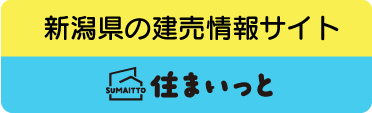 新潟県の建売情報サイト

SUMAITTO 住まいっと